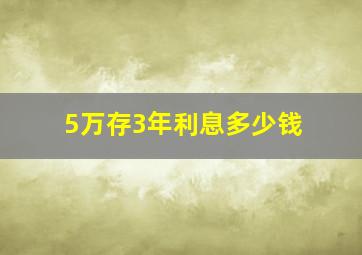 5万存3年利息多少钱